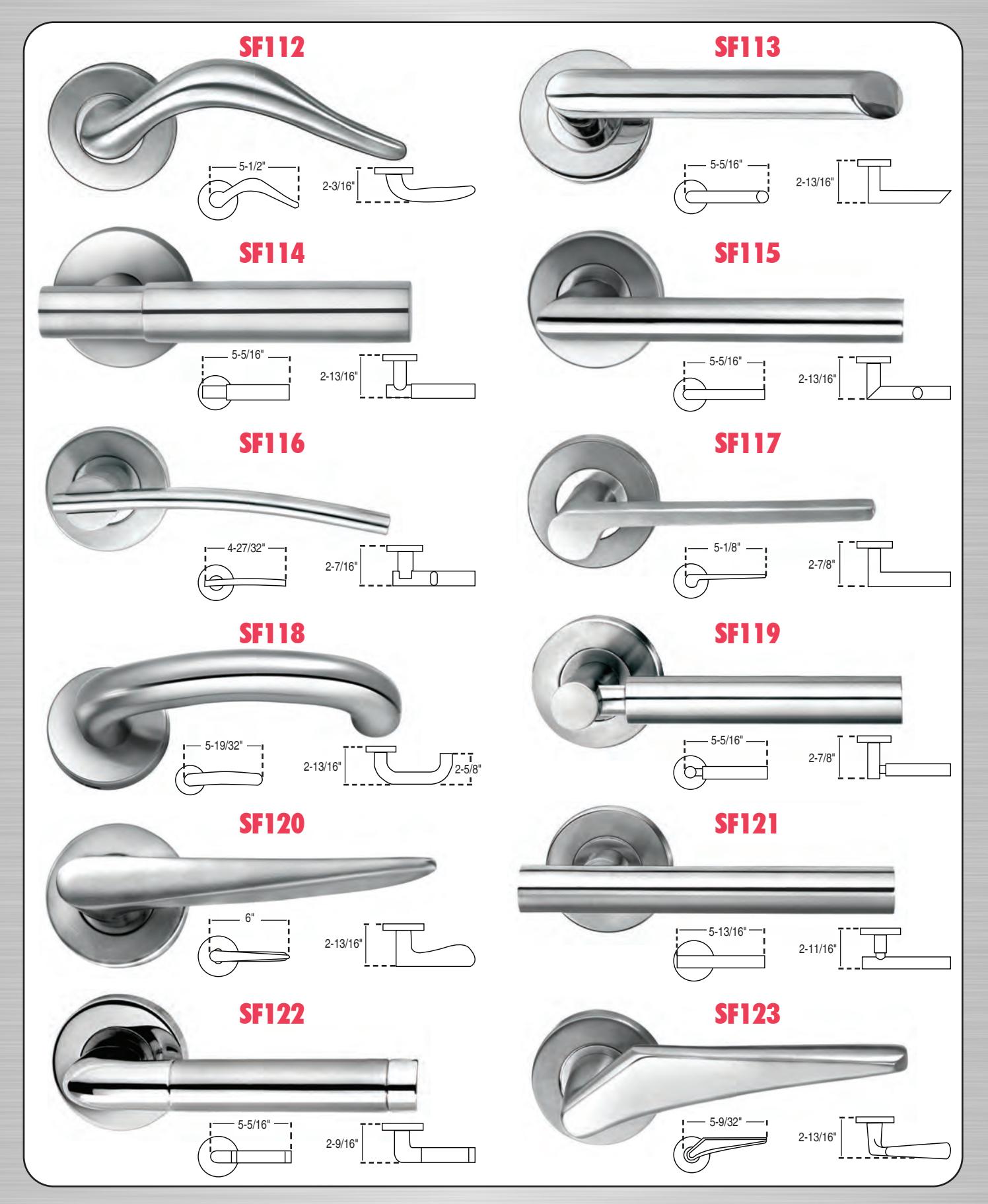 SF112

5-1/2"

2-3/16"

SF113

5-5/16"

2-13/16"

SF114

5-5/16"

2-13/16"

SF115

5-5/16"

2-13/16"

SF116

4-27/32"

2-7/16"

SF117

5-1/8"

2-7/8"

SF118

5-19/32"

2-13/16"

2-5/8"

SF119

5-5/16"

2-7/8"

SF120

6"

2-13/16"

SF121

5-13/16"

2-11/16"

SF122

5-5/16"

2-9/16"

SF123

5-9/32"

2-13/16"